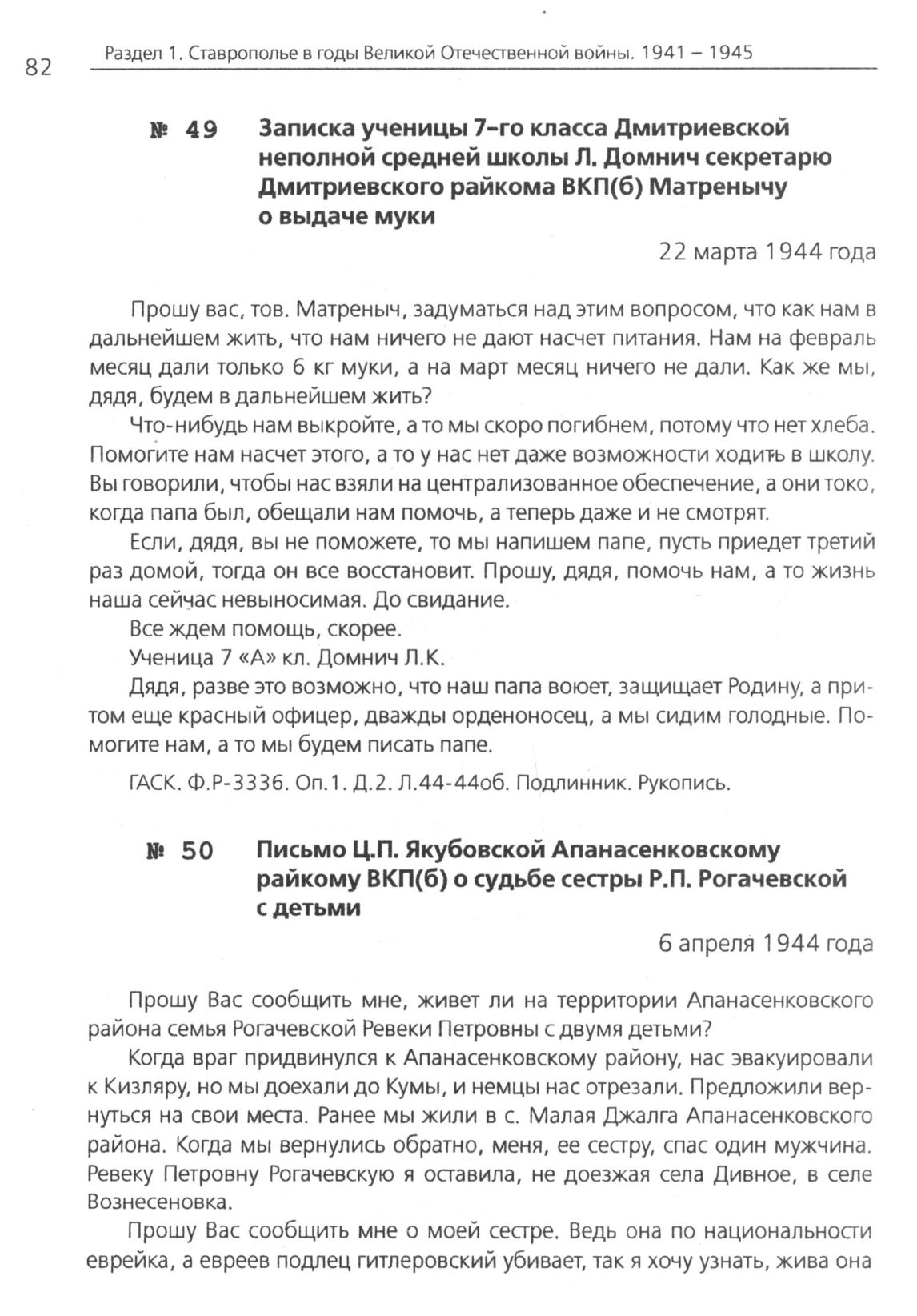 82 Раздел 1. Ставрополье в годы Великой Отечественной войны. 1941 – 1945

№ 49 Записка ученицы 7-го класса Дмитриевской неполной средней школы Л. Домнич секретарю Дмитриевского райкома ВКП(б) Матренычу о выдаче муки

22 марта 1944 года

Прошу вас, тов. Матреныч, задуматься над этим вопросом, что как нам в дальнейшем жить, что нам ничего не дают насчет питания. Нам на февраль месяц дали только 6 кг муки, а на март месяц ничего не дали. Как же мы, дядя, будем в дальнейшем жить?

Что-нибудь нам выкройте, а то мы скоро погибнем, потому что нет хлеба. Помогите нам насчет этого, а то у нас нет даже возможности ходить в школу. Вы говорили, чтобы нас взяли на централизованное обеспечение, а они токо, когда папа был, обещали нам помочь, а теперь даже и не смотрят.

Если, дядя, вы не поможете, то мы напишем папе, пусть приедет третий раз домой, тогда он все восстановит. Прошу, дядя, помочь нам, а то жизнь наша сейчас невыносимая. До свидание.

Все ждем помощь, скорее.

Ученица 7 «А» кл. Домнич Л.К.

Дядя, разве это возможно, что наш папа воюет, защищает Родину, а притом еще красный офицер, дважды орденоносец, а мы сидим голодные. Помогите нам, а то мы будем писать папе.

ГАСК. Ф.Р-3336. Оп.1. Д.2. Л.44-44об. Подлинник. Рукопись.

№ 50 Письмо Ц.П. Якубовской Апанасенковскому райкому ВКП(б) о судьбе сестры Р.П. Рогачевской с детьми

6 апреля 1944 года

Прошу Вас сообщить мне, живет ли на территории Апанасенковского района семья Рогачевской Ревеки Петровны с двумя детьми?

Когда враг придвинулся к Апанасенковскому району, нас эвакуировали к Кизляру, но мы доехали до Кумы, и немцы нас отрезали. Предложили вернуться на свои места. Ранее мы жили в с. Малая Джалга Апанасенковского района. Когда мы вернулись обратно, меня, ее сестру, спас один мужчина. Ревеку Петровну Рогачевскую я оставила, не доезжая села Дивное, в селе Вознесеновка.

Прошу Вас сообщить мне о моей сестре. Ведь она по национальности еврейка, а евреев подлец гитлеровский убивает, так я хочу узнать, жива она